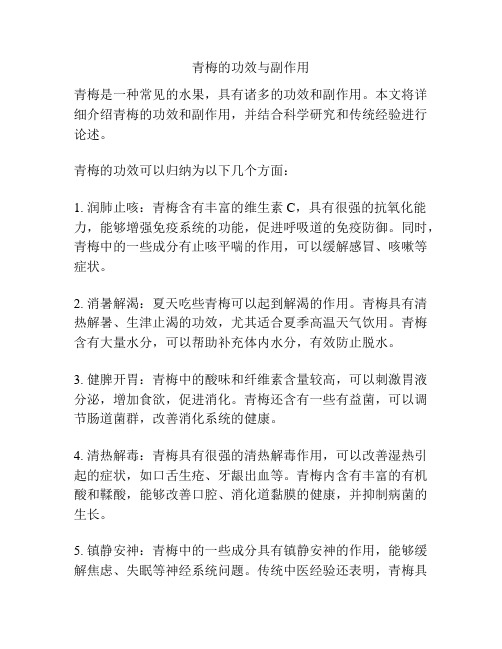 青梅的功效与副作用

青梅是一种常见的水果，具有诸多的功效和副作用。本文将详细介绍青梅的功效和副作用，并结合科学研究和传统经验进行论述。

青梅的功效可以归纳为以下几个方面：

1. 润肺止咳：青梅含有丰富的维生素 C，具有很强的抗氧化能力，能够增强免疫系统的功能，促进呼吸道的免疫防御。同时，青梅中的一些成分有止咳平喘的作用，可以缓解感冒、咳嗽等症状。

2. 消暑解渴：夏天吃些青梅可以起到解渴的作用。青梅具有清热解暑、生津止渴的功效，尤其适合夏季高温天气饮用。青梅含有大量水分，可以帮助补充体内水分，有效防止脱水。

3. 健脾开胃：青梅中的酸味和纤维素含量较高，可以刺激胃液分泌，增加食欲，促进消化。青梅还含有一些有益菌，可以调节肠道菌群，改善消化系统的健康。

4. 清热解毒：青梅具有很强的清热解毒作用，可以改善湿热引起的症状，如口舌生疮、牙龈出血等。青梅内含有丰富的有机酸和鞣酸，能够改善口腔、消化道黏膜的健康，并抑制病菌的生长。

5. 镇静安神：青梅中的一些成分具有镇静安神的作用，能够缓解焦虑、失眠等神经系统问题。传统中医经验还表明，青梅具